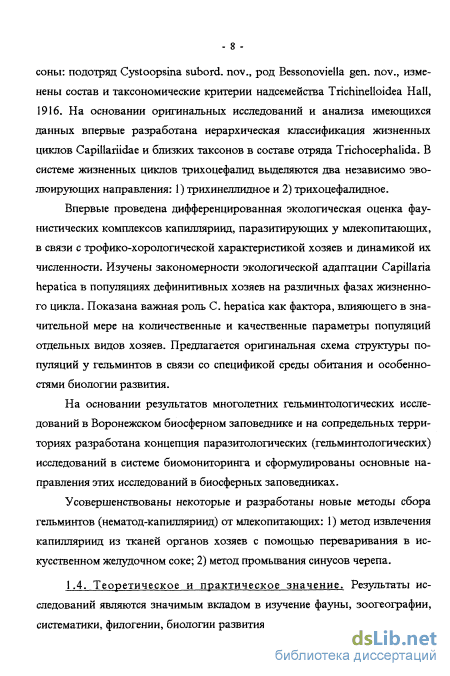 - 8 -

соны: подотряд Cystoopsina subord. nov., род Bessonoviella gen. nov., изменены состав и таксономические критерии надсемейства Trichinelloidea Hall, 1916. На основании оригинальных исследований и анализа имеющихся данных впервые разработана иерархическая классификация жизненных циклов Capillariidae и близких таксонов в составе отряда Trichocephalida. В системе жизненных циклов трихоцефалид выделяются два независимо эволюирующих направления: 1) трихинеллидное и 2) трихоцефалидное.

Впервые проведена дифференцированная экологическая оценка фаунистических комплексов капилляриид, паразитирующих у млекопитающих, в связи с трофико-хорологической характеристикой хозяев и динамикой их численности. Изучены закономерности экологической адаптации Capillaria hepatica в популяциях дефинитивных хозяев на различных фазах жизненного цикла. Показана важная роль C. hepatica как фактора, влияющего в значительной мере на количественные и качественные параметры популяций отдельных видов хозяев. Предлагается оригинальная схема структуры популяций у гельминтов в связи со спецификой среды обитания и особенностями биологии развития.

На основании результатов многолетних гельминтологических исследований в Воронежском биосферном заповеднике и на сопредельных территориях разработана концепция паразитологических (гельминтологических) исследований в системе биомониторинга и сформулированы основные направления этих исследований в биосферных заповедниках.

Усовершенствованы некоторые и разработаны новые методы сбора гельминтов (нематод-капилляриид) от млекопитающих: 1) метод извлечения капилляриид из тканей органов хозяев с помощью переваривания в искусственном желудочном соке; 2) метод промывания синусов черепа.

1.4. Теоретическое и практическое значение. Результаты исследований являются значимым вкладом в изучение фауны, зоогеографии, систематики, филогении, биологии развития

dsLib.net
библиотека диссертаций